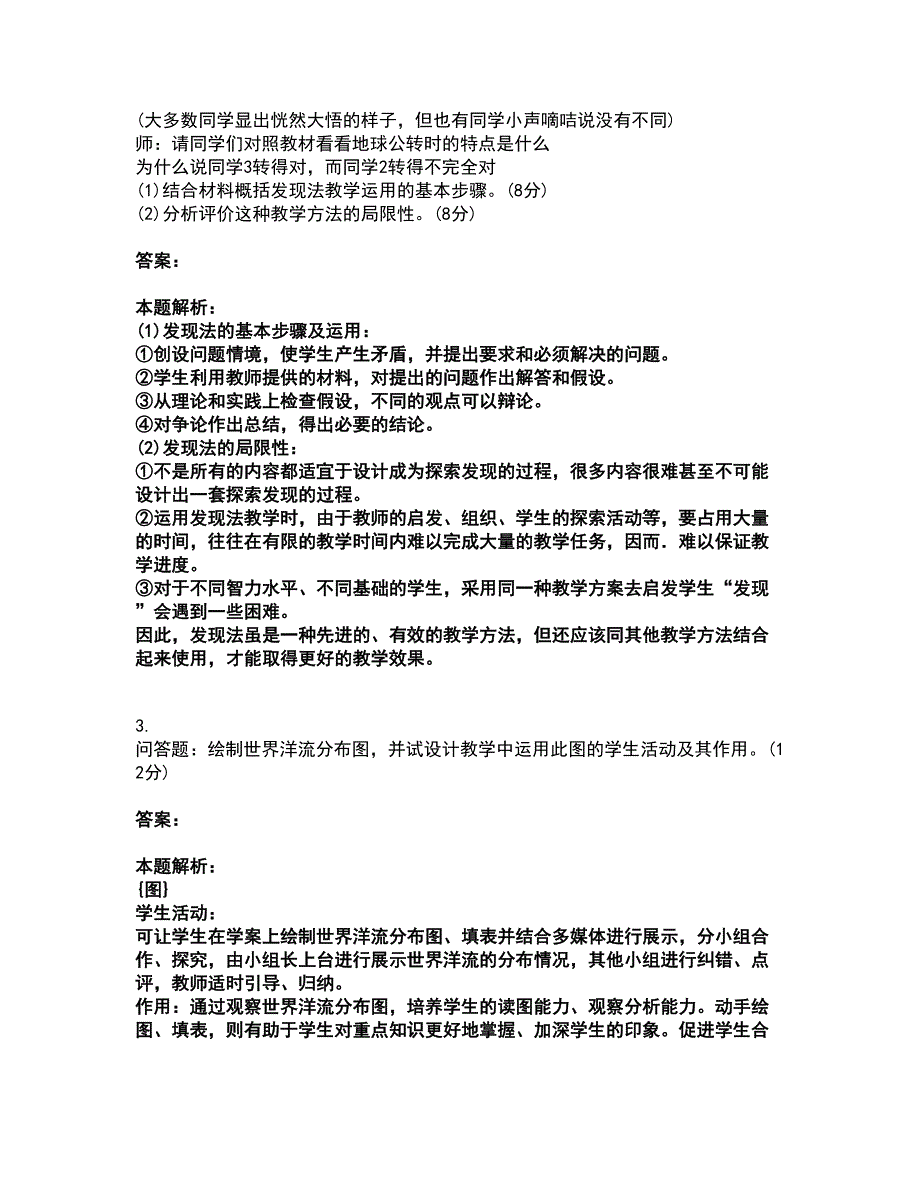 （大多数同学显出恍然大悟的样子，但也有同学小声嘀咕说没有不同）
师：请同学们对照教材看看地球公转时的特点是什么
为什么说同学3转得对，而同学2转得不完全对
(1)结合材料概括发现法教学运用的基本步骤。(8分)
(2)分析评价这种教学方法的局限性。(8分)

答案：

本题解析：
(1)发现法的基本步骤及运用：
①创设问题情境，使学生产生矛盾，并提出要求和必须解决的问题。
②学生利用教师提供的材料，对提出的问题作出解答和假设。
③从理论和实践上检查假设，不同的观点可以辩论。
④对争论作出总结，得出必要的结论。
(2)发现法的局限性：
①不是所有的内容都适宜于设计成为探索发现的过程，很多内容很难甚至不可能设计出一套探索发现的过程。
②运用发现法教学时，由于教师的启发、组织、学生的探索活动等，要占用大量的时间，往往在有限的教学时间内难以完成大量的教学任务，因而．难以保证教学进度。
③对于不同智力水平、不同基础的学生，采用同一种教学方案去启发学生“发现”会遇到一些困难。
因此，发现法虽是一种先进的、有效的教学方法，但还应该同其他教学方法结合起来使用，才能取得更好的教学效果。

3.
问答题：绘制世界洋流分布图，并试设计教学中运用此图的学生活动及其作用。(12分)

答案：

本题解析：
{图}
学生活动：
可让学生在学案上绘制世界洋流分布图、填表并结合多媒体进行展示，分小组合作、探究，由小组长上台进行展示世界洋流的分布情况，其他小组进行纠错、点评，教师适时引导、归纳。
作用：通过观察世界洋流分布图，培养学生的读图能力、观察分析能力。动手绘图、填表，则有助于学生对重点知识更好地掌握、加深学生的印象。促进学生合